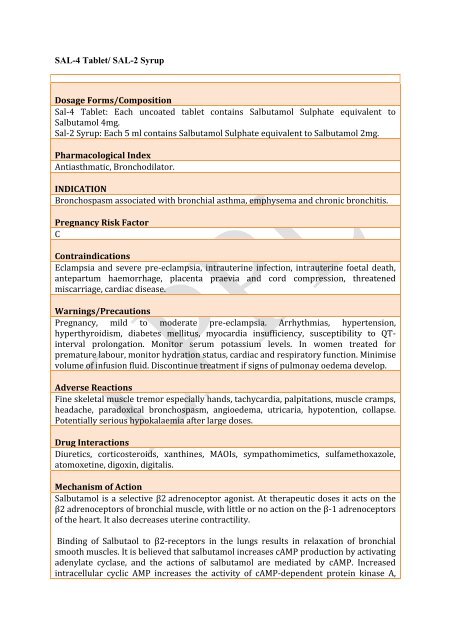 SAL-4 Tablet/ SAL-2 Syrup

**Dosage Forms/Composition**
Sal-4 Tablet: Each uncoated tablet contains Salbutamol Sulphate equivalent to Salbutamol 4mg.
Sal-2 Syrup: Each 5 ml contains Salbutamol Sulphate equivalent to Salbutamol 2mg.

**Pharmacological Index**
Antiasthmatic, Bronchodilator.

**INDICATION**
Bronchospasm associated with bronchial asthma, emphysema and chronic bronchitis.

**Pregnancy Risk Factor**
C

**Contraindications**
Eclampsia and severe pre-eclampsia, intrauterine infection, intrauterine foetal death, antepartum haemorrhage, placenta praevia and cord compression, threatened miscarriage, cardiac disease.

**Warnings/Precautions**
Pregnancy, mild to moderate pre-eclampsia. Arrhythmias, hypertension, hyperthyroidism, diabetes mellitus, myocardia insufficiency, susceptibility to QT-interval prolongation. Monitor serum potassium levels. In women treated for premature labour, monitor hydration status, cardiac and respiratory function. Minimise volume of infusion fluid. Discontinue treatment if signs of pulmonay oedema develop.

**Adverse Reactions**
Fine skeletal muscle tremor especially hands, tachycardia, palpitations, muscle cramps, headache, paradoxical bronchospasm, angioedema, utricaria, hypotention, collapse. Potentially serious hypokalaemia after large doses.

**Drug Interactions**
Diuretics, corticosteroids, xanthines, MAOIs, sympathomimetics, sulfamethoxazole, atomoxetine, digoxin, digitalis.

**Mechanism of Action**
Salbutamol is a selective β2 adrenoceptor agonist. At therapeutic doses it acts on the β2 adrenoceptors of bronchial muscle, with little or no action on the β-1 adrenoceptors of the heart. It also decreases uterine contractility.

Binding of Salbutaol to β2-receptors in the lungs results in relaxation of bronchial smooth muscles. It is believed that salbutamol increases cAMP production by activating adenylate cyclase, and the actions of salbutamol are mediated by cAMP. Increased intracellular cyclic AMP increases the activity of cAMP-dependent protein kinase A,